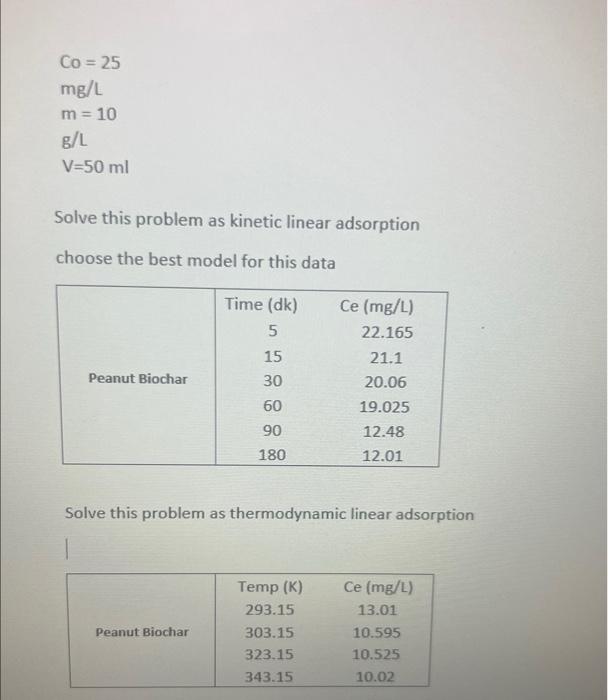 Co = 25
mg/L
m = 10
g/L
V=50 ml

Solve this problem as kinetic linear adsorption

choose the best model for this data

| | Time (dk) | Ce (mg/L) |
|---|---|---|
| Peanut Biochar | 5 | 22.165 |
| | 15 | 21.1 |
| | 30 | 20.06 |
| | 60 | 19.025 |
| | 90 | 12.48 |
| | 180 | 12.01 |

Solve this problem as thermodynamic linear adsorption

| | Temp (K) | Ce (mg/L) |
|---|---|---|
| Peanut Biochar | 293.15 | 13.01 |
| | 303.15 | 10.595 |
| | 323.15 | 10.525 |
| | 343.15 | 10.02 |